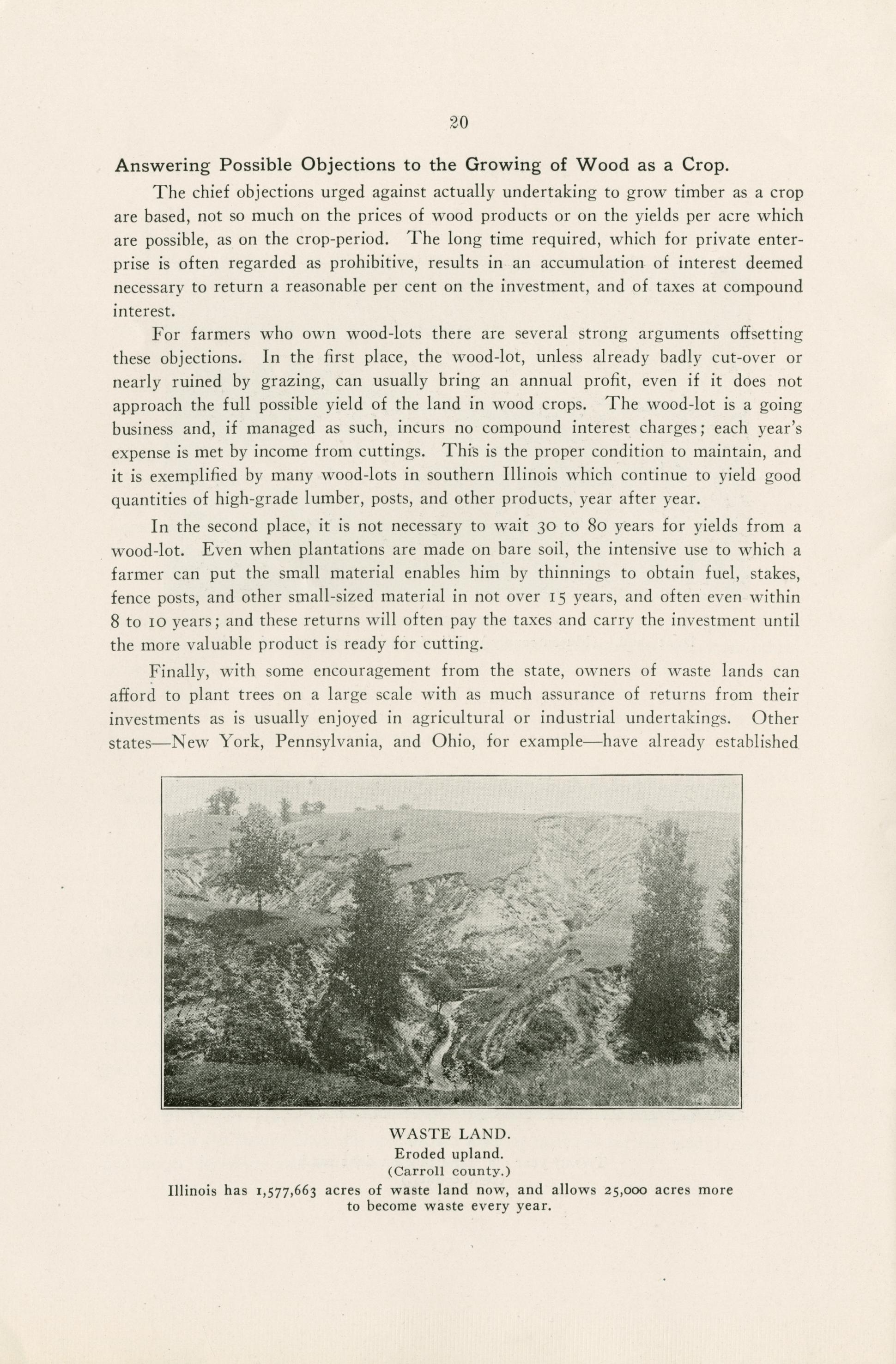 20

Answering Possible Objections to the Growing of Wood as a Crop.

The chief objections urged against actually undertaking to grow timber as a crop are based, not so much on the prices of wood products or on the yields per acre which are possible, as on the crop-period. The long time required, which for private enterprise is often regarded as prohibitive, results in an accumulation of interest deemed necessary to return a reasonable per cent on the investment, and of taxes at compound interest.

For farmers who own wood-lots there are several strong arguments offsetting these objections. In the first place, the wood-lot, unless already badly cut-over or nearly ruined by grazing, can usually bring an annual profit, even if it does not approach the full possible yield of the land in wood crops. The wood-lot is a going business and, if managed as such, incurs no compound interest charges; each year's expense is met by income from cuttings. This is the proper condition to maintain, and it is exemplified by many wood-lots in southern Illinois which continue to yield good quantities of high-grade lumber, posts, and other products, year after year.

In the second place, it is not necessary to wait 30 to 80 years for yields from a wood-lot. Even when plantations are made on bare soil, the intensive use to which a farmer can put the small material enables him by thinnings to obtain fuel, stakes, fence posts, and other small-sized material in not over 15 years, and often even within 8 to 10 years; and these returns will often pay the taxes and carry the investment until the more valuable product is ready for cutting.

Finally, with some encouragement from the state, owners of waste lands can afford to plant trees on a large scale with as much assurance of returns from their investments as is usually enjoyed in agricultural or industrial undertakings. Other states—New York, Pennsylvania, and Ohio, for example—have already established

WASTE LAND.
Eroded upland.
(Carroll county.)
Illinois has 1,577,663 acres of waste land now, and allows 25,000 acres more to become waste every year.